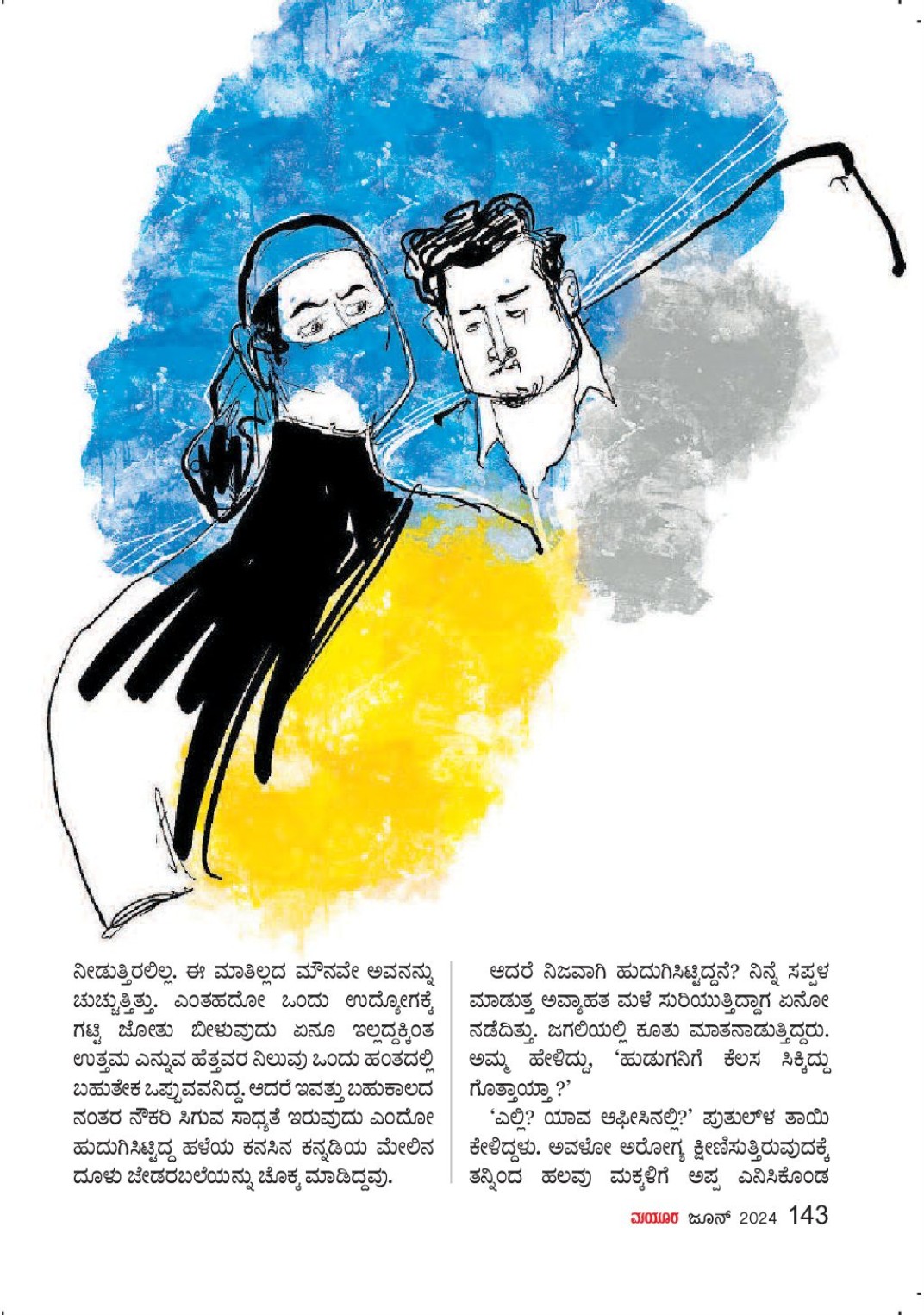 ನೀಡುತ್ತಿರಲಿಲ್ಲ. ಈ ಮಾತಿಲ್ಲದ ಮೌನವೇ ಅವನನ್ನು ಚುಚ್ಚುತ್ತಿತ್ತು. ಎಂತಹದೋ ಒಂದು ಉದ್ಯೋಗಕ್ಕೆ ಗಟ್ಟಿ ಜೋತು ಬೀಳುವುದು ಏನೂ ಇಲ್ಲದ್ದಕ್ಕಿಂತ ಉತ್ತಮ ಎನ್ನುವ ಹೆತ್ತವರ ನಿಲುವು ಒಂದು ಹಂತದಲ್ಲಿ ಬಹುತೇಕ ಒಪ್ಪುವವನಿದ್ದ. ಆದರೆ ಇವತ್ತು ಬಹುಕಾಲದ ನಂತರ ನೌಕರಿ ಸಿಗುವ ಸಾಧ್ಯತೆ ಇರುವುದು ಎಂದೋ ಹುದುಗಿಸಿಟ್ಟಿದ್ದ ಹಳೆಯ ಕನಸಿನ ಕನ್ನಡಿಯ ಮೇಲಿನ ದೂಳು ಜೇಡರಬಲೆಯನ್ನು ಚೊಕ್ಕ ಮಾಡಿದ್ದವು.

ಆದರೆ ನಿಜವಾಗಿ ಹುದುಗಿಸಿಟ್ಟಿದ್ದನೆ? ನಿನ್ನೆ ಸಪ್ಪಳ ಮಾಡುತ್ತ ಅವ್ಯಾಹತ ಮಳೆ ಸುರಿಯುತ್ತಿದ್ದಾಗ ಏನೋ ನಡೆದಿತ್ತು. ಜಗಲಿಯಲ್ಲಿ ಕೂತು ಮಾತನಾಡುತ್ತಿದ್ದರು. ಅಮ್ಮ ಹೇಳಿದ್ದು, 'ಹುಡುಗನಿಗೆ ಕೆಲಸ ಸಿಕ್ಕಿದ್ದು ಗೊತ್ತಾಯ್ತಾ ?'

'ಎಲ್ಲಿ? ಯಾವ ಆಫೀಸಿನಲ್ಲಿ?' ಪುತುಲ್‌ಳ ತಾಯಿ ಕೇಳಿದ್ದಳು. ಅವಳೋ ಅರೋಗ್ಯ ಕ್ಷೀಣಿಸುತ್ತಿರುವುದಕ್ಕೆ ತನ್ನಿಂದ ಹಲವು ಮಕ್ಕಳಿಗೆ ಅಪ್ಪ ಎನಿಸಿಕೊಂಡ

ಮಯೂರ ಜೂನ್ 2024 143